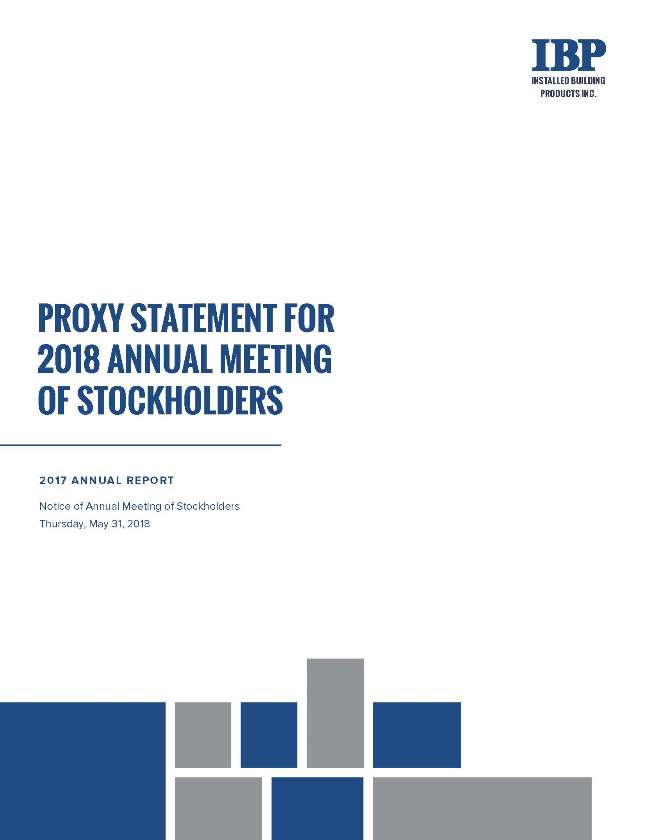 IBP
INSTALLED BUILDING PRODUCTS INC.

PROXY STATEMENT FOR 2018 ANNUAL MEETING OF STOCKHOLDERS

2017 ANNUAL REPORT

Notice of Annual Meeting of Stockholders
Thursday, May 31, 2018